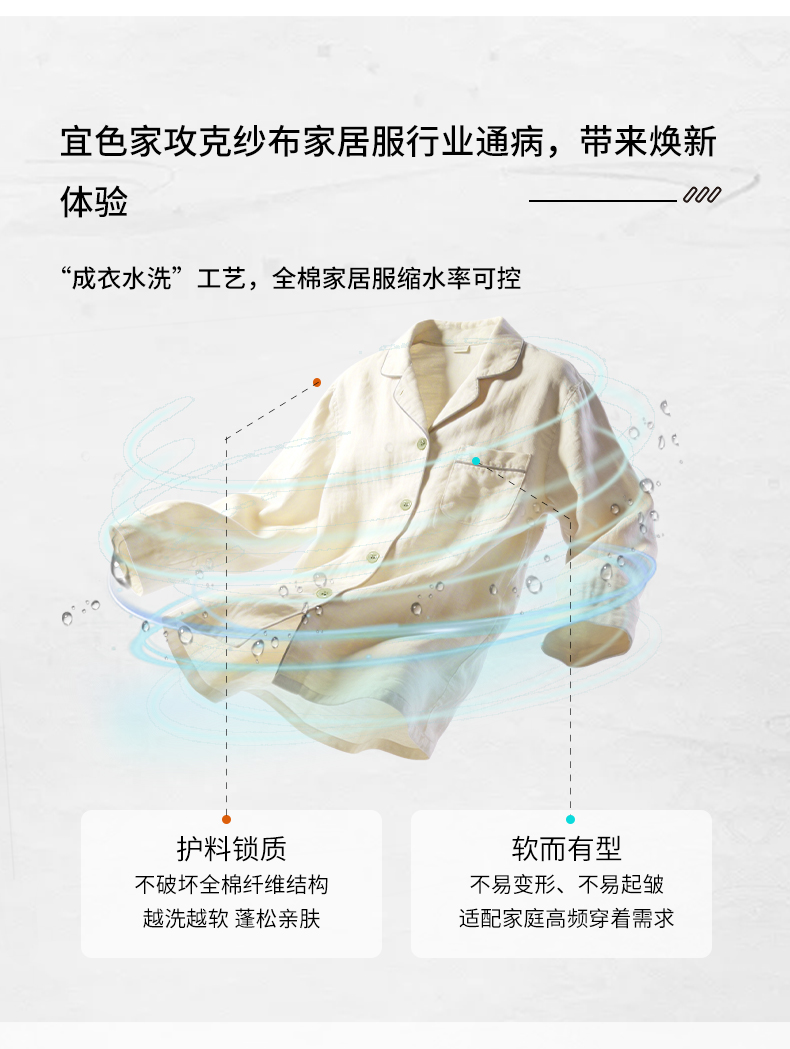 宜色家攻克纱布家居服行业通病，带来焕新体验

“成衣水洗”工艺，全棉家居服缩水率可控

护料锁质
不破坏全棉纤维结构
越洗越软 蓬松亲肤

软而有型
不易变形、不易起皱
适配家庭高频穿着需求